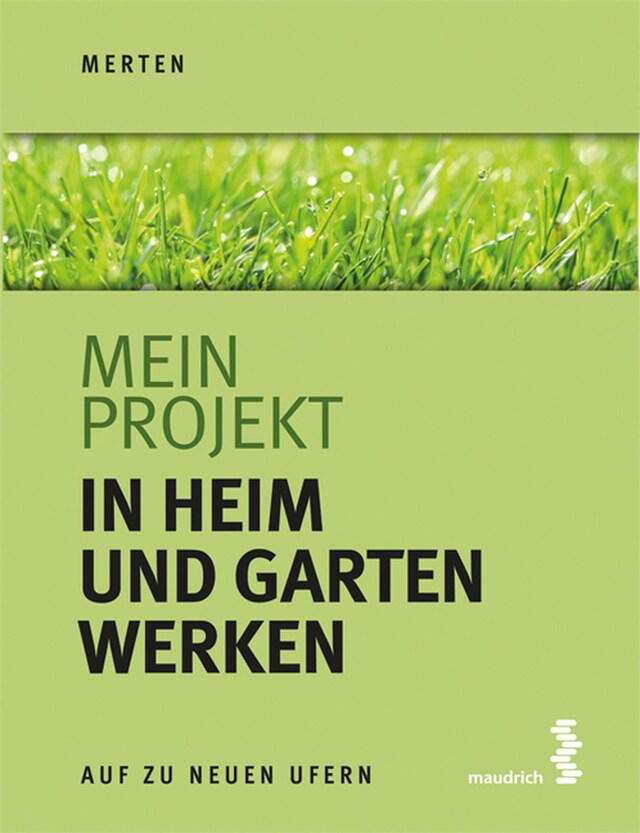 MERTEN

MEIN PROJEKT
IN HEIM UND GARTEN WERKEN

AUF ZU NEUEN UFERN

maudrich